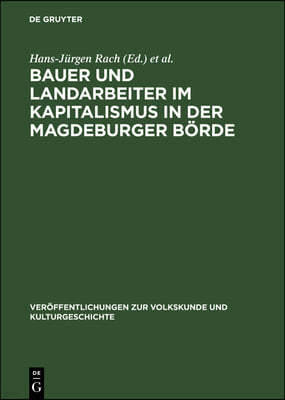 DE GRUYTER

Hans-Jürgen Rach (Ed.) et al.

BAUER UND LANDARBEITER IM KAPITALISMUS IN DER MAGDEBURGER BÖRDE

VERÖFFENTLICHUNGEN ZUR VOLKSKUNDE UND KULTURGESCHICHTE

DE G